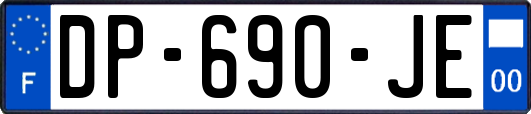 F
DP-690-JE
00